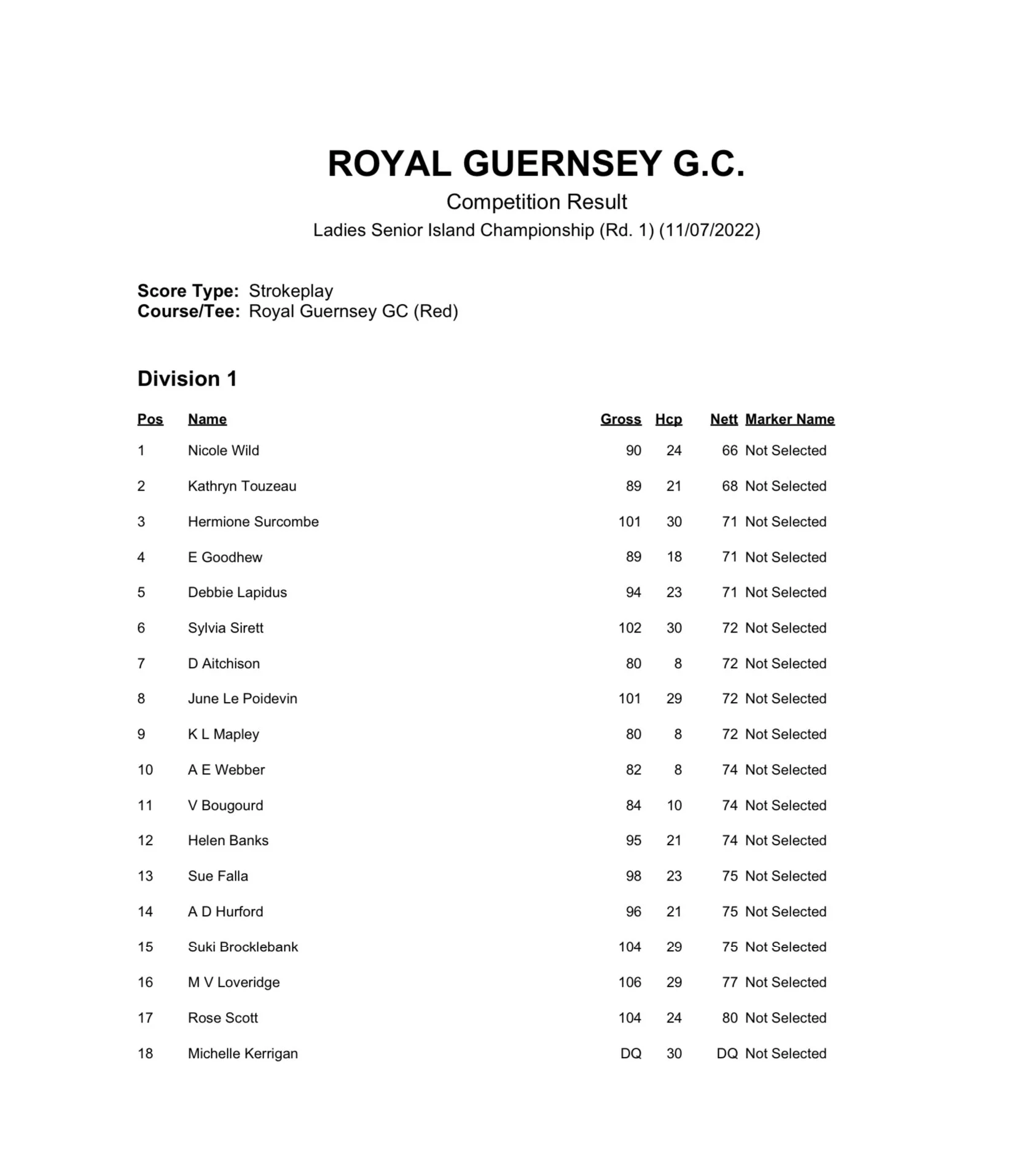 ROYAL GUERNSEY G.C.

Competition Result

Ladies Senior Island Championship (Rd. 1) (11/07/2022)

Score Type: Strokeplay
Course/Tee: Royal Guernsey GC (Red)

Division 1

| Pos | Name | Gross | Hcp | Nett | Marker Name |
|---|---|---|---|---|---|
| 1 | Nicole Wild | 90 | 24 | 66 | Not Selected |
| 2 | Kathryn Touzeau | 89 | 21 | 68 | Not Selected |
| 3 | Hermione Surcombe | 101 | 30 | 71 | Not Selected |
| 4 | E Goodhew | 89 | 18 | 71 | Not Selected |
| 5 | Debbie Lapidus | 94 | 23 | 71 | Not Selected |
| 6 | Sylvia Sirett | 102 | 30 | 72 | Not Selected |
| 7 | D Aitchison | 80 | 8 | 72 | Not Selected |
| 8 | June Le Poidevin | 101 | 29 | 72 | Not Selected |
| 9 | K L Mapley | 80 | 8 | 72 | Not Selected |
| 10 | A E Webber | 82 | 8 | 74 | Not Selected |
| 11 | V Bougourd | 84 | 10 | 74 | Not Selected |
| 12 | Helen Banks | 95 | 21 | 74 | Not Selected |
| 13 | Sue Falla | 98 | 23 | 75 | Not Selected |
| 14 | A D Hurford | 96 | 21 | 75 | Not Selected |
| 15 | Suki Brocklebank | 104 | 29 | 75 | Not Selected |
| 16 | M V Loveridge | 106 | 29 | 77 | Not Selected |
| 17 | Rose Scott | 104 | 24 | 80 | Not Selected |
| 18 | Michelle Kerrigan | DQ | 30 | DQ | Not Selected |